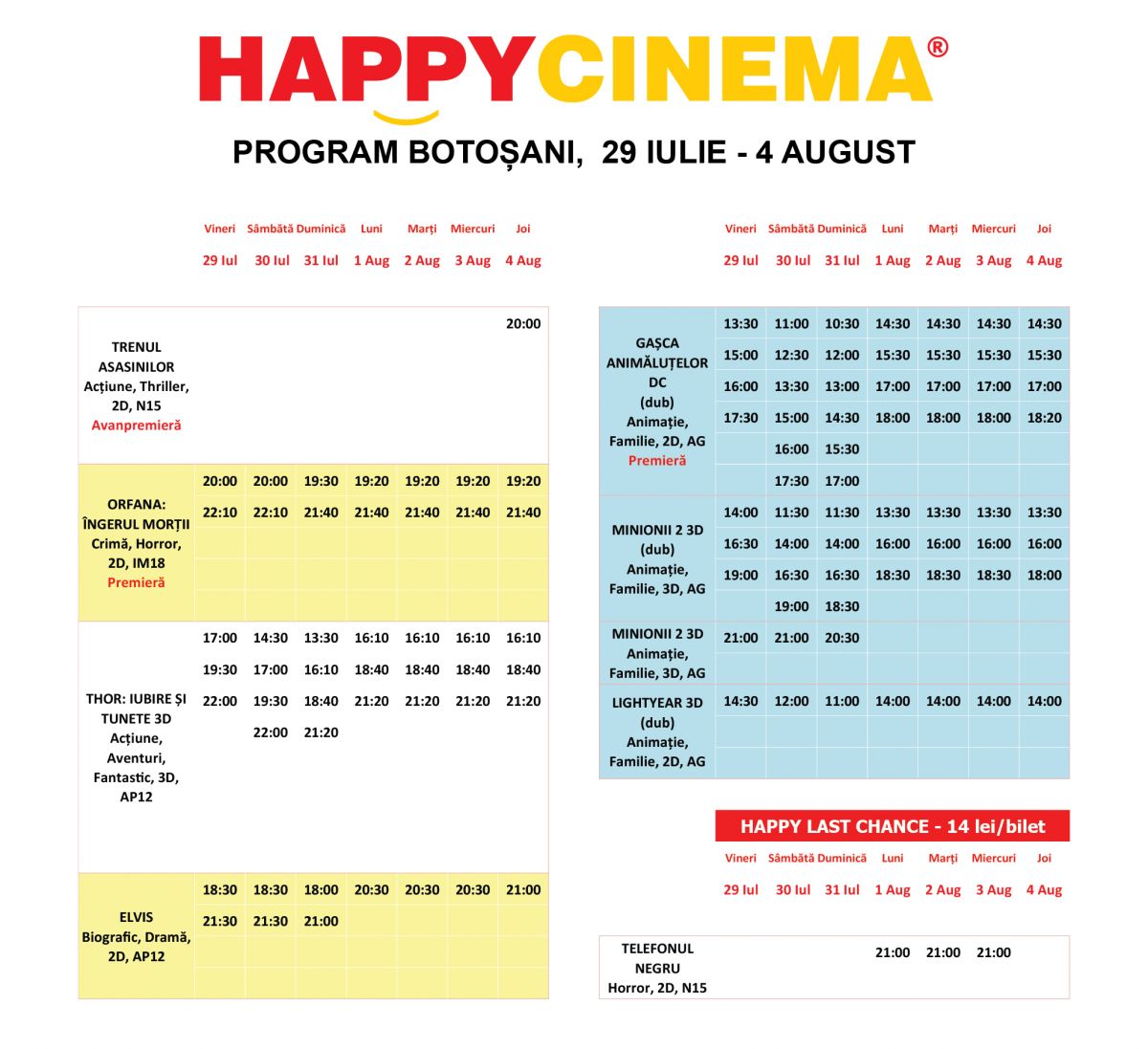 HAPPYCINEMA®

PROGRAM BOTOȘANI, 29 IULIE - 4 AUGUST

| | Vineri 29 Iul | Sâmbătă 30 Iul | Duminică 31 Iul | Luni 1 Aug | Marți 2 Aug | Miercuri 3 Aug | Joi 4 Aug |
|---|---|---|---|---|---|---|---|
| TRENUL ASASINILOR Acțiune, Thriller, 2D, N15 Avanpremieră | | | | | | | 20:00 |
| ORFANA: ÎNGERUL MORȚII Crimă, Horror, 2D, IM18 Premieră | 20:00 | 20:00 | 19:30 | 19:20 | 19:20 | 19:20 | 19:20 |
| | 22:10 | 22:10 | 21:40 | 21:40 | 21:40 | 21:40 | 21:40 |
| THOR: IUBIRE ȘI TUNETE 3D Acțiune, Aventuri, Fantastic, 3D, AP12 | 17:00 | 14:30 | 13:30 | 16:10 | 16:10 | 16:10 | 16:10 |
| | 19:30 | 17:00 | 16:10 | 18:40 | 18:40 | 18:40 | 18:40 |
| | 22:00 | 19:30 | 18:40 | 21:20 | 21:20 | 21:20 | 21:20 |
| | | 22:00 | 21:20 | | | | |
| ELVIS Biografic, Dramă, 2D, AP12 | 18:30 | 18:30 | 18:00 | 20:30 | 20:30 | 20:30 | 21:00 |
| | 21:30 | 21:30 | 21:00 | | | | |

| | Vineri 29 Iul | Sâmbătă 30 Iul | Duminică 31 Iul | Luni 1 Aug | Marți 2 Aug | Miercuri 3 Aug | Joi 4 Aug |
|---|---|---|---|---|---|---|---|
| GAȘCA ANIMĂLUȚELOR DC (dub) Animație, Familie, 2D, AG Premieră | 13:30 | 11:00 | 10:30 | 14:30 | 14:30 | 14:30 | 14:30 |
| | 15:00 | 12:30 | 12:00 | 15:30 | 15:30 | 15:30 | 15:30 |
| | 16:00 | 13:30 | 13:00 | 17:00 | 17:00 | 17:00 | 17:00 |
| | 17:30 | 15:00 | 14:30 | 18:00 | 18:00 | 18:00 | 18:20 |
| | | 16:00 | 15:30 | | | | |
| | | 17:30 | 17:00 | | | | |
| MINIONII 2 3D (dub) Animație, Familie, 3D, AG | 14:00 | 11:30 | 11:30 | 13:30 | 13:30 | 13:30 | 13:30 |
| | 16:30 | 14:00 | 14:00 | 16:00 | 16:00 | 16:00 | 16:00 |
| | 19:00 | 16:30 | 16:30 | 18:30 | 18:30 | 18:30 | 18:00 |
| | | 19:00 | 18:30 | | | | |
| MINIONII 2 3D Animație, Familie, 3D, AG | 21:00 | 21:00 | 20:30 | | | | |
| LIGHTYEAR 3D (dub) Animație, Familie, 2D, AG | 14:30 | 12:00 | 11:00 | 14:00 | 14:00 | 14:00 | 14:00 |

HAPPY LAST CHANCE - 14 lei/bilet

| | Vineri 29 Iul | Sâmbătă 30 Iul | Duminică 31 Iul | Luni 1 Aug | Marți 2 Aug | Miercuri 3 Aug | Joi 4 Aug |
|---|---|---|---|---|---|---|---|
| TELEFONUL NEGRU Horror, 2D, N15 | | | | 21:00 | 21:00 | 21:00 | |